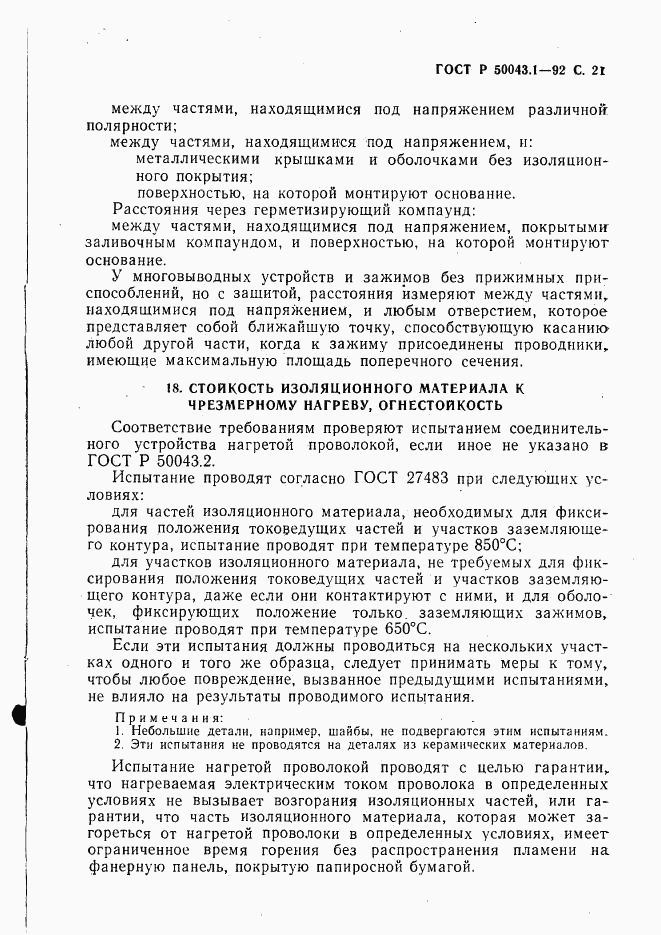 ГОСТ Р 50043.1—92 С. 21

между частями, находящимися под напряжением различной полярности;

между частями, находящимися под напряжением, и:

металлическими крышками и оболочками без изоляционного покрытия;

поверхностью, на которой монтируют основание.

Расстояния через герметизирующий компаунд:

между частями, находящимися под напряжением, покрытыми заливочным компаундом, и поверхностью, на которой монтируют основание.

У многовыводных устройств и зажимов без прижимных приспособлений, но с защитой, расстояния измеряют между частями, находящимися под напряжением, и любым отверстием, которое представляет собой ближайшую точку, способствующую касанию любой другой части, когда к зажиму присоединены проводники, имеющие максимальную площадь поперечного сечения.

18. СТОЙКОСТЬ ИЗОЛЯЦИОННОГО МАТЕРИАЛА К ЧРЕЗМЕРНОМУ НАГРЕВУ, ОГНЕСТОЙКОСТЬ

Соответствие требованиям проверяют испытанием соединительного устройства нагретой проволокой, если иное не указано в ГОСТ Р 50043.2.

Испытание проводят согласно ГОСТ 27483 при следующих условиях:

для частей изоляционного материала, необходимых для фиксирования положения токоведущих частей и участков заземляющего контура, испытание проводят при температуре 850°С;

для участков изоляционного материала, не требуемых для фиксирования положения токоведущих частей и участков заземляющего контура, даже если они контактируют с ними, и для оболочек, фиксирующих положение только заземляющих зажимов, испытание проводят при температуре 650°С.

Если эти испытания должны проводиться на нескольких участках одного и того же образца, следует принимать меры к тому, чтобы любое повреждение, вызванное предыдущими испытаниями, не влияло на результаты проводимого испытания.

Примечания:
1. Небольшие детали, например, шайбы, не подвергаются этим испытаниям.
2. Эти испытания не проводятся на деталях из керамических материалов.

Испытание нагретой проволокой проводят с целью гарантии, что нагреваемая электрическим током проволока в определенных условиях не вызывает возгорания изоляционных частей, или гарантии, что часть изоляционного материала, которая может загореться от нагретой проволоки в определенных условиях, имеет ограниченное время горения без распространения пламени на фанерную панель, покрытую папиросной бумагой.